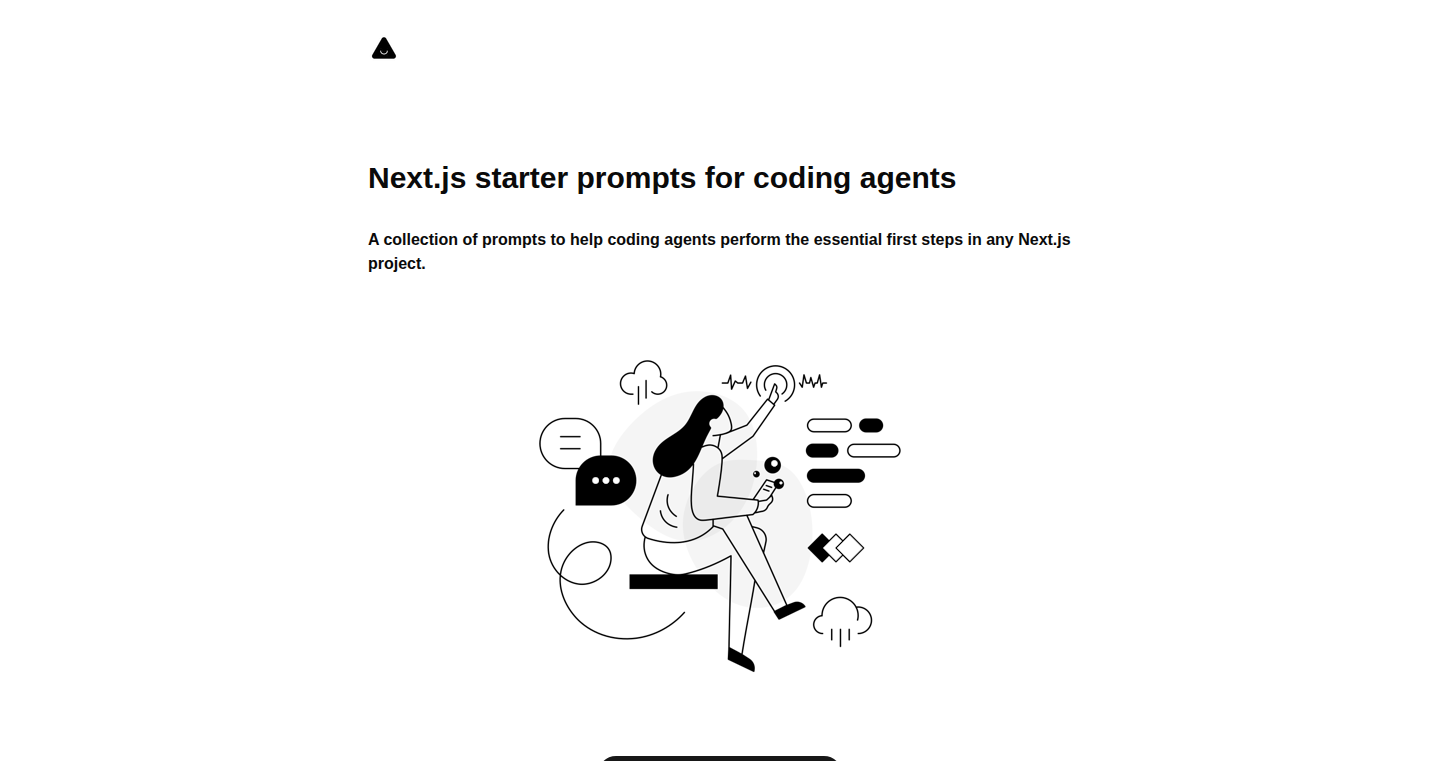 Next.js starter prompts for coding agents

A collection of prompts to help coding agents perform the essential first steps in any Next.js project.